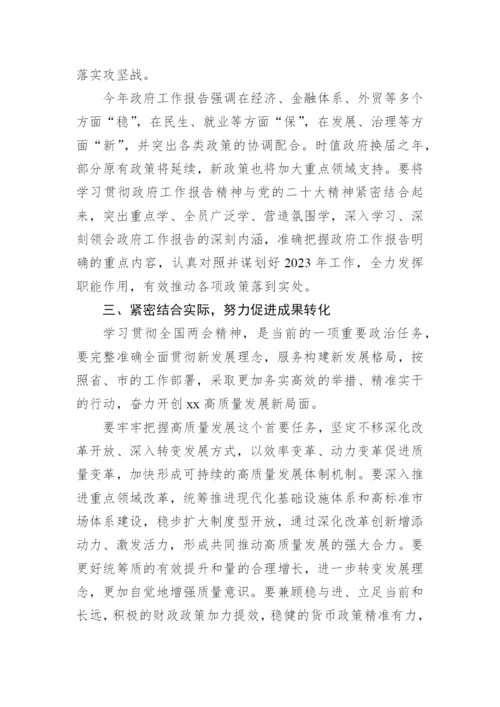 落实攻坚战。

今年政府工作报告强调在经济、金融体系、外贸等多个方面“稳”，在民生、就业等方面“保”，在发展、治理等方面“新”，并突出各类政策的协调配合。时值政府换届之年，部分原有政策将延续，新政策也将加大重点领域支持。要将学习贯彻政府工作报告精神与党的二十大精神紧密结合起来，突出重点学、全员广泛学、营造氛围学，深入学习、深刻领会政府工作报告的深刻内涵，准确把握政府工作报告明确的重点内容，认真对照并谋划好 2023 年工作，全力发挥职能作用，有效推动各项政策落到实处。

三、紧密结合实际，努力促进成果转化

学习贯彻全国两会精神，是当前的一项重要政治任务，要完整准确全面贯彻新发展理念，服务构建新发展格局，按照省、市的工作部署，采取更加务实高效的举措、精准实干的行动，奋力开创 xx 高质量发展新局面。

要牢牢把握高质量发展这个首要任务，坚定不移深化改革开放、深入转变发展方式，以效率变革、动力变革促进质量变革，加快形成可持续的高质量发展体制机制。要深入推进重点领域改革，统筹推进现代化基础设施体系和高标准市场体系建设，稳步扩大制度型开放，通过深化改革创新增添动力、激发活力，形成共同推动高质量发展的强大合力。要更好统筹质的有效提升和量的合理增长，进一步转变发展理念，更加自觉地增强质量意识。要兼顾稳与进、立足当前和长远，积极的财政政策加力提效，稳健的货币政策精准有力，